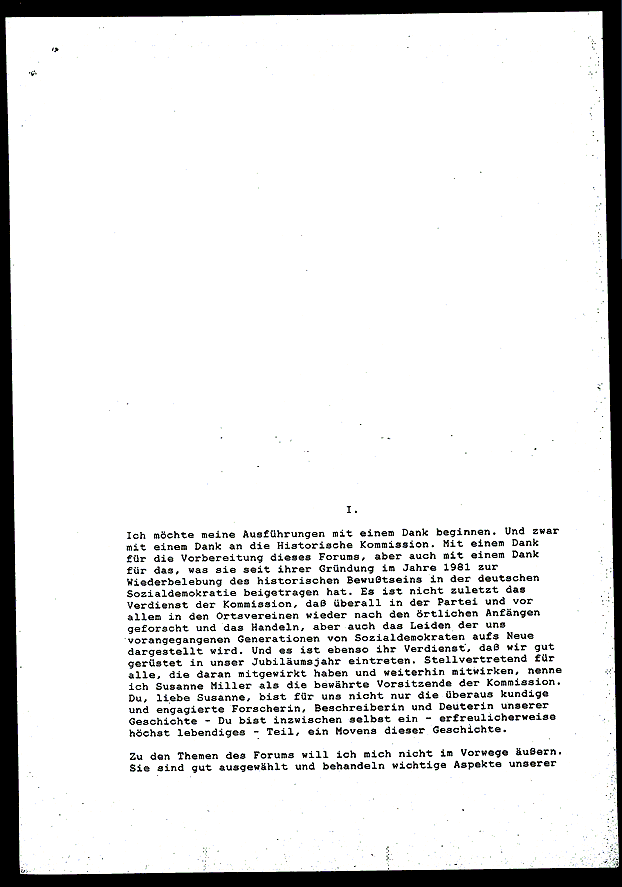 I.

Ich möchte meine Ausführungen mit einem Dank beginnen. Und zwar mit einem Dank an die Historische Kommission. Mit einem Dank für die Vorbereitung dieses Forums, aber auch mit einem Dank für das, was sie seit ihrer Gründung im Jahre 1981 zur Wiederbelebung des historischen Bewußtseins in der deutschen Sozialdemokratie beigetragen hat. Es ist nicht zuletzt das Verdienst der Kommission, daß überall in der Partei und vor allem in den Ortsvereinen wieder nach den örtlichen Anfängen geforscht und das Handeln, aber auch das Leiden der uns vorangegangenen Generationen von Sozialdemokraten aufs Neue dargestellt wird. Und es ist ebenso ihr Verdienst, daß wir gut gerüstet in unser Jubiläumsjahr eintreten. Stellvertretend für alle, die daran mitgewirkt haben und weiterhin mitwirken, nenne ich Susanne Miller als die bewährte Vorsitzende der Kommission. Du, liebe Susanne, bist für uns nicht nur die überaus kundige und engagierte Forscherin, Beschreiberin und Deuterin unserer Geschichte - Du bist inzwischen selbst ein - erfreulicherweise höchst lebendiges - Teil, ein Movens dieser Geschichte.

Zu den Themen des Forums will ich mich nicht im Vorwege äußern. Sie sind gut ausgewählt und behandeln wichtige Aspekte unserer